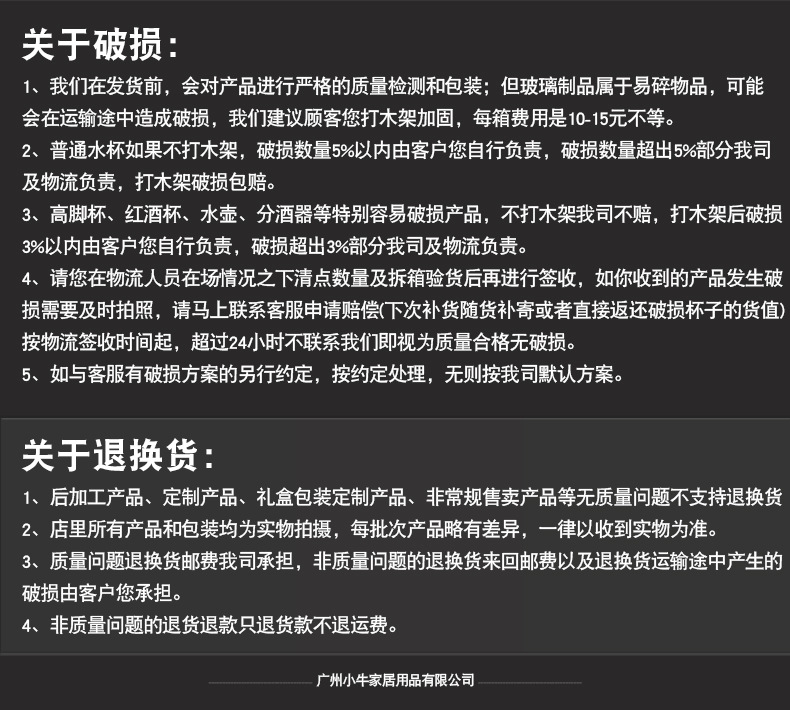 关于破损:

1、我们在发货前，会对产品进行严格的质量检测和包装；但玻璃制品属于易碎物品，可能会在运输途中造成破损，我们建议顾客您打木架加固，每箱费用是10-15元不等。

2、普通水杯如果不打木架，破损数量5%以内由客户您自行负责，破损数量超出5%部分我司及物流负责，打木架破损包赔。

3、高脚杯、红酒杯、水壶、分酒器等特别容易破损产品，不打木架我司不赔，打木架后破损3%以内由客户您自行负责，破损超出3%部分我司及物流负责。

4、请您在物流人员在场情况之下清点数量及拆箱验货后再进行签收，如你收到的产品发生破损需要及时拍照，请马上联系客服申请赔偿(下次补货随货补寄或者直接返还破损杯子的货值)按物流签收时间起，超过24小时不联系我们即视为质量合格无破损。

5、如与客服有破损方案的另行约定，按约定处理，无则按我司默认方案。

关于退换货:

1、后加工产品、定制产品、礼盒包装定制产品、非常规售卖产品等无质量问题不支持退换货

2、店里所有产品和包装均为实物拍摄，每批次产品略有差异，一律以收到实物为准。

3、质量问题退换货邮费我司承担，非质量问题的退换货来回邮费以及退换货运输途中产生的破损由客户您承担。

4、非质量问题的退货退款只退货款不退运费。

广州小牛家居用品有限公司